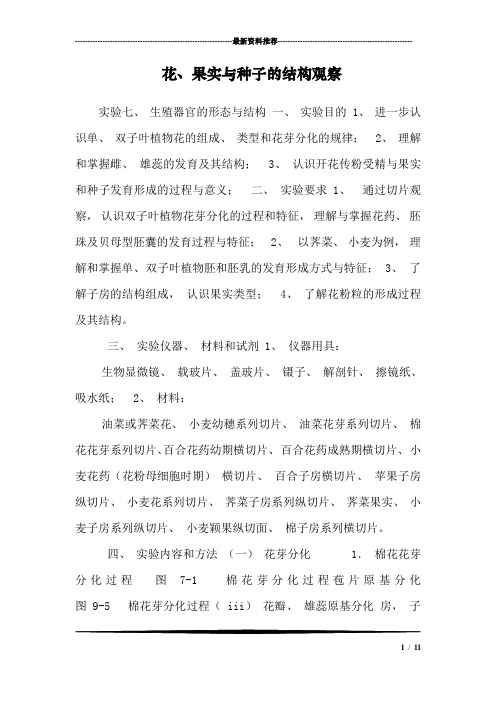 最新资料推荐

花、果实与种子的结构观察

实验七、 生殖器官的形态与结构 一、 实验目的 1、 进一步认识单、 双子叶植物花的组成、 类型和花芽分化的规律； 2、 理解和掌握雌、 雄蕊的发育及其结构； 3、 认识开花传粉受精与果实和种子发育形成的过程与意义； 二、 实验要求 1、 通过切片观察，认识双子叶植物花芽分化的过程和特征，理解与掌握花药、胚珠及贝母型胚囊的发育过程与特征； 2、 以荠菜、 小麦为例，理解和掌握单、双子叶植物胚和胚乳的发育形成方式与特征； 3、 了解子房的结构组成， 认识果实类型； 4、 了解花粉粒的形成过程及其结构。

三、 实验仪器、 材料和试剂 1、 仪器用具：

生物显微镜、 载玻片、 盖玻片、 镊子、 解剖针、 擦镜纸、 吸水纸； 2、 材料：

油菜或荠菜花、 小麦幼穗系列切片、 油菜花芽系列切片、 棉花花芽系列切片、百合花药幼期横切片、百合花药成熟期横切片、小麦花药（花粉母细胞时期） 横切片、 百合子房横切片、 苹果子房纵切片、 小麦花系列切片、 荠菜子房系列纵切片、 荠菜果实、 小麦子房系列纵切片、 小麦颖果纵切面、 棉子房系列横切片。

四、 实验内容和方法 （一） 花芽分化 1. 棉花花芽分化过程 图 7-1 棉花芽分化过程苞片原基分化 图 9-5 棉花芽分化过程（ iii） 花瓣、 雄蕊原基分化 房， 子

1 / 11